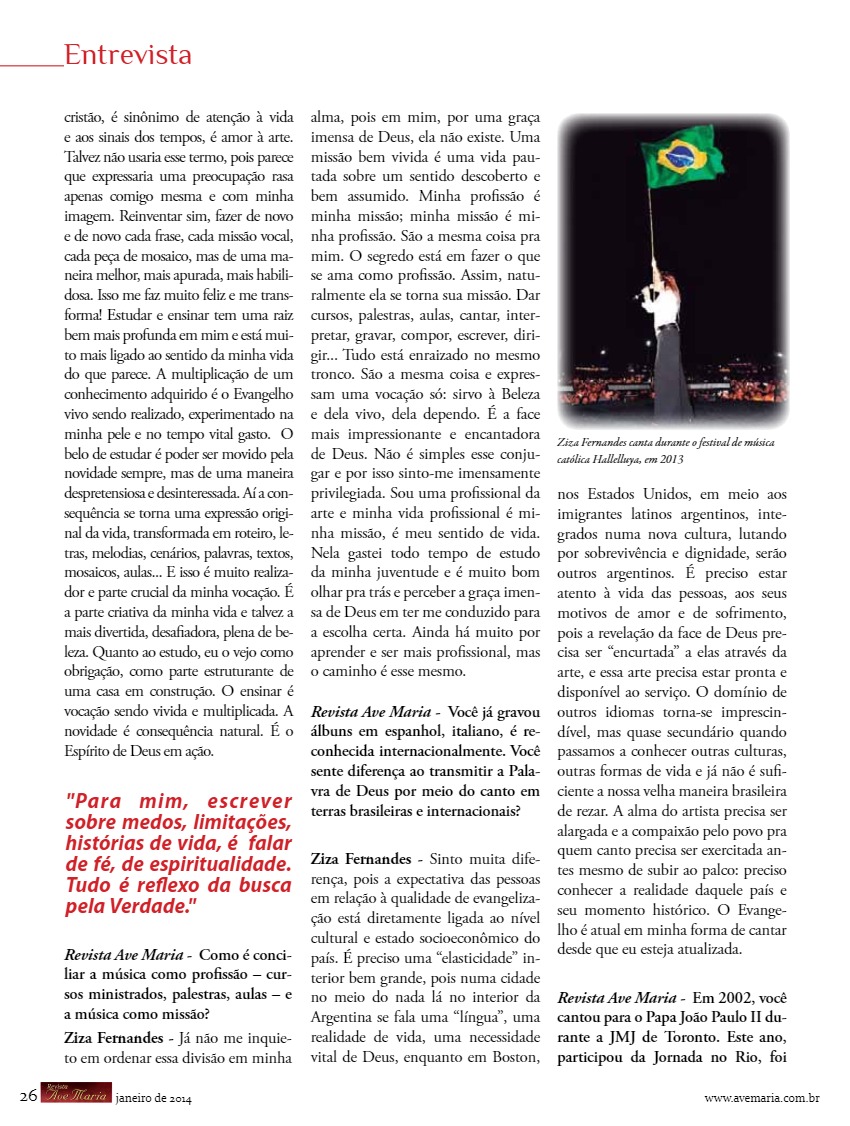 Entrevista

cristão, é sinônimo de atenção à vida e aos sinais dos tempos, é amor à arte. Talvez não usaria esse termo, pois parece que expressaria uma preocupação rasa apenas comigo mesma e com minha imagem. Reinventar sim, fazer de novo e de novo cada frase, cada missão vocal, cada peça de mosaico, mas de uma maneira melhor, mais apurada, mais habilidosa. Isso me faz muito feliz e me transforma! Estudar e ensinar tem uma raiz bem mais profunda em mim e está muito mais ligado ao sentido da minha vida do que parece. A multiplicação de um conhecimento adquirido é o Evangelho vivo sendo realizado, experimentado na minha pele e no tempo vital gasto. O belo de estudar é poder ser movido pela novidade sempre, mas de uma maneira despretensiosa e desinteressada. Aí a consequência se torna uma expressão original da vida, transformada em roteiro, letras, melodias, cenários, palavras, textos, mosaicos, aulas... E isso é muito realizador e parte crucial da minha vocação. É a parte criativa da minha vida e talvez a mais divertida, desafiadora, plena de beleza. Quanto ao estudo, eu o vejo como obrigação, como parte estruturante de uma casa em construção. O ensinar é vocação sendo vivida e multiplicada. A novidade é consequência natural. É o Espírito de Deus em ação.

"Para mim, escrever sobre medos, limitações, histórias de vida, é falar de fé, de espiritualidade. Tudo é reflexo da busca pela Verdade."

Revista Ave Maria - Como é conciliar a música como profissão – cursos ministrados, palestras, aulas – e a música como missão?

Ziza Fernandes - Já não me inquieto em ordenar essa divisão em minha alma, pois em mim, por uma graça imensa de Deus, ela não existe. Uma missão bem vivida é uma vida pautada sobre um sentido descoberto e bem assumido. Minha profissão é minha missão; minha missão é minha profissão. São a mesma coisa pra mim. O segredo está em fazer o que se ama como profissão. Assim, naturalmente ela se torna sua missão. Dar cursos, palestras, aulas, cantar, interpretar, gravar, compor, escrever, dirigir... Tudo está enraizado no mesmo tronco. São a mesma coisa e expressam uma vocação só: sirvo à Beleza e dela vivo, dela dependo. É a face mais impressionante e encantadora de Deus. Não é simples esse conjugar e por isso sinto-me imensamente privilegiada. Sou uma profissional da arte e minha vida profissional é minha missão, é meu sentido de vida. Nela gastei todo tempo de estudo da minha juventude e é muito bom olhar pra trás e perceber a graça imensa de Deus em ter me conduzido para a escolha certa. Ainda há muito por aprender e ser mais profissional, mas o caminho é esse mesmo.

Revista Ave Maria - Você já gravou álbuns em espanhol, italiano, é reconhecida internacionalmente. Você sente diferença ao transmitir a Palavra de Deus por meio do canto em terras brasileiras e internacionais?

Ziza Fernandes - Sinto muita diferença, pois a expectativa das pessoas em relação à qualidade de evangelização está diretamente ligada ao nível cultural e estado socioeconômico do país. É preciso uma "elasticidade" interior bem grande, pois numa cidade no meio do nada lá no interior da Argentina se fala uma "língua", uma realidade de vida, uma necessidade vital de Deus, enquanto em Boston,

Ziza Fernandes canta durante o festival de música católica Hallelluya, em 2013

nos Estados Unidos, em meio aos imigrantes latinos argentinos, integrados numa nova cultura, lutando por sobrevivência e dignidade, serão outros argentinos. É preciso estar atento à vida das pessoas, aos seus motivos de amor e de sofrimento, pois a revelação da face de Deus precisa ser "encurtada" a elas através da arte, e essa arte precisa estar pronta e disponível ao serviço. O domínio de outros idiomas torna-se imprescindível, mas quase secundário quando passamos a conhecer outras culturas, outras formas de vida e já não é suficiente a nossa velha maneira brasileira de rezar. A alma do artista precisa ser alargada e a compaixão pelo povo pra quem canto precisa ser exercitada antes mesmo de subir ao palco: preciso conhecer a realidade daquele país e seu momento histórico. O Evangelho é atual em minha forma de cantar desde que eu esteja atualizada.

Revista Ave Maria - Em 2002, você cantou para o Papa João Paulo II durante a JMJ de Toronto. Este ano, participou da Jornada no Rio, foi

26 Revista Ave Maria janeiro de 2014 www.avemaria.com.br